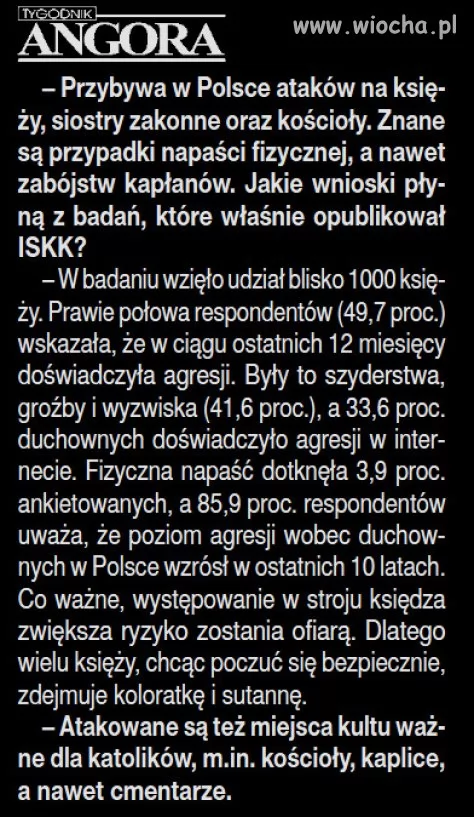 TYGODNIK
ANGORA

www.wiocha.pl

– Przybywa w Polsce ataków na księży, siostry zakonne oraz kościoły. Znane są przypadki napaści fizycznej, a nawet zabójstw kapłanów. Jakie wnioski płyną z badań, które właśnie opublikował ISKK?

– W badaniu wzięło udział blisko 1000 księży. Prawie połowa respondentów (49,7 proc.) wskazała, że w ciągu ostatnich 12 miesięcy doświadczyła agresji. Były to szyderstwa, groźby i wyzwiska (41,6 proc.), a 33,6 proc. duchownych doświadczyło agresji w internecie. Fizyczna napaść dotknęła 3,9 proc. ankietowanych, a 85,9 proc. respondentów uważa, że poziom agresji wobec duchownych w Polsce wzrósł w ostatnich 10 latach. Co ważne, występowanie w stroju księdza zwiększa ryzyko zostania ofiarą. Dlatego wielu księży, chcąc poczuć się bezpiecznie, zdejmuje koloratkę i sutannę.

– Atakowane są też miejsca kultu ważne dla katolików, m.in. kościoły, kaplice, a nawet cmentarze.